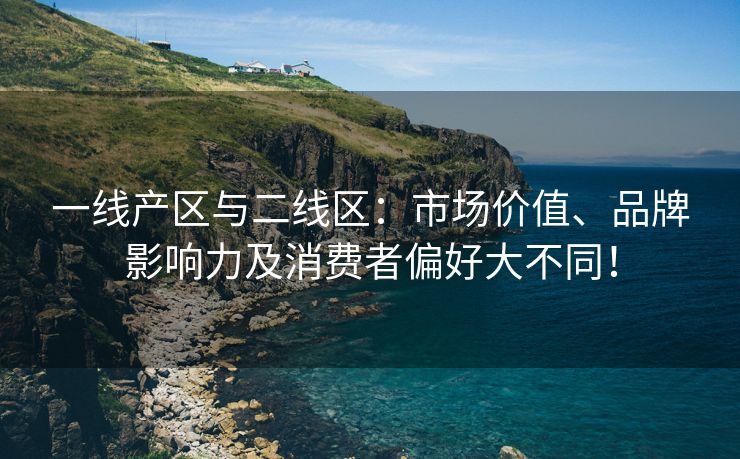 一线产区与二线区：市场价值、品牌影响力及消费者偏好大不同！